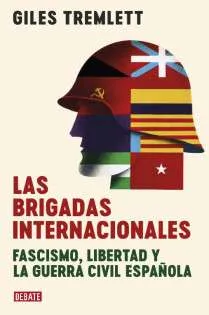 GILES TREMLETT

LAS BRIGADAS INTERNACIONALES

FASCISMO, LIBERTAD Y LA GUERRA CIVIL ESPAÑOLA

DEBATE